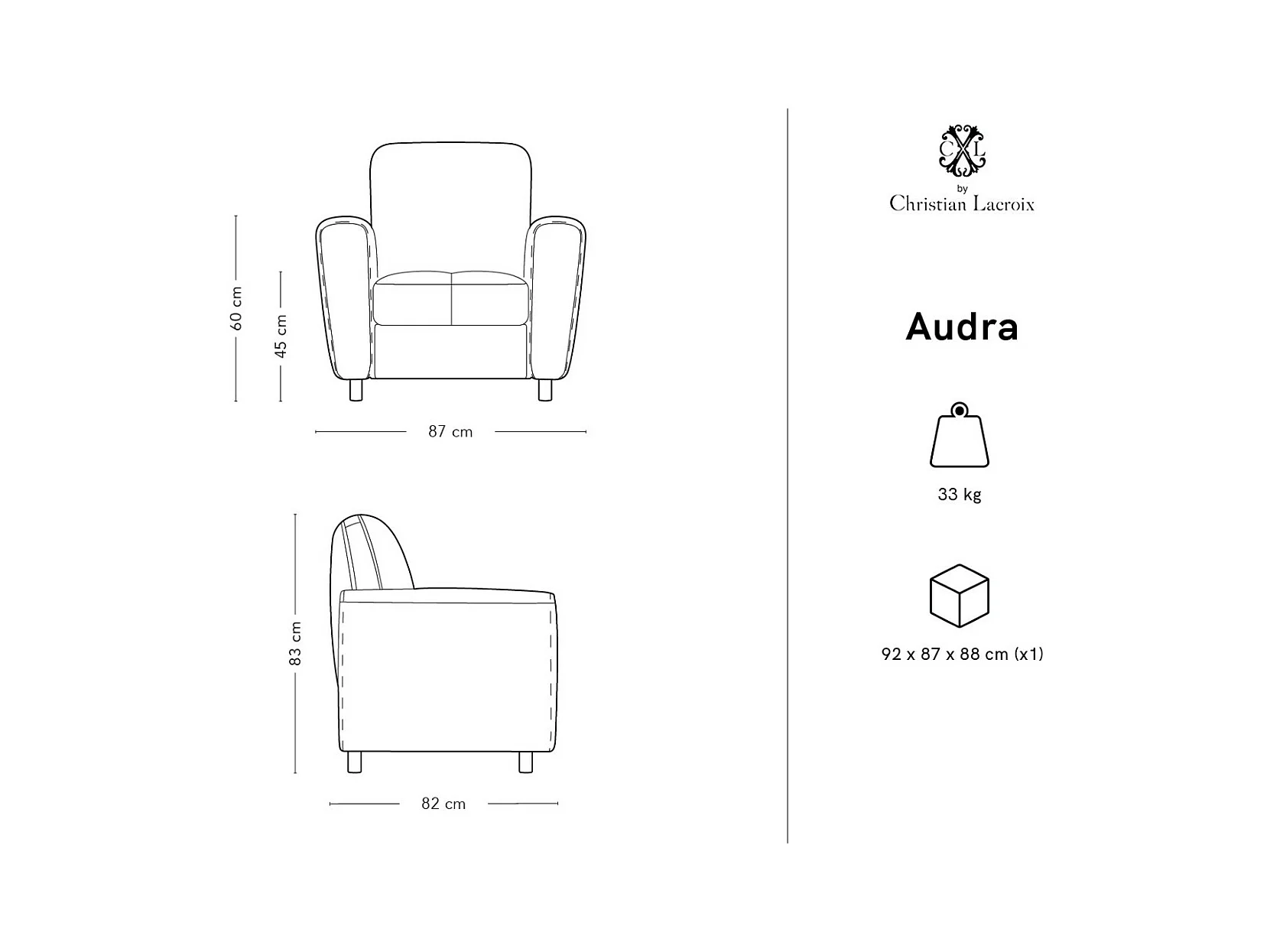 60 cm

45 cm

87 cm

83 cm

82 cm

CXL
by
Christian Lacroix

Audra

33 kg

92 x 87 x 88 cm (x1)